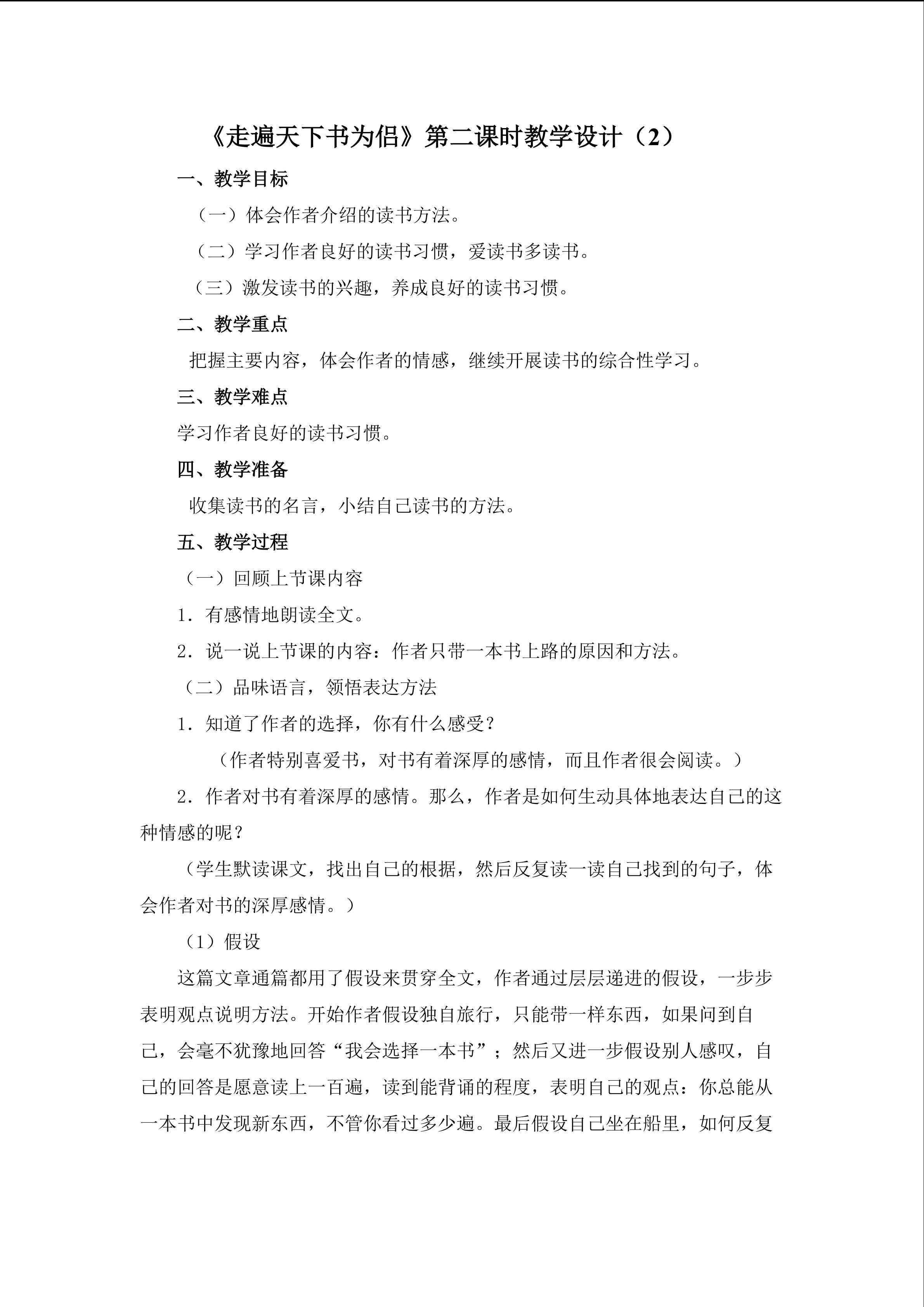 《走遍天下书为侣》第二课时教学设计（2）

一、教学目标

（一）体会作者介绍的读书方法。

（二）学习作者良好的读书习惯，爱读书多读书。

（三）激发读书的兴趣，养成良好的读书习惯。

二、教学重点

把握主要内容，体会作者的情感，继续开展读书的综合性学习。

三、教学难点

学习作者良好的读书习惯。

四、教学准备

收集读书的名言，小结自己读书的方法。

五、教学过程

（一）回顾上节课内容

1．有感情地朗读全文。

2．说一说上节课的内容：作者只带一本书上路的原因和方法。

（二）品味语言，领悟表达方法

1．知道了作者的选择，你有什么感受？

（作者特别喜爱书，对书有着深厚的感情，而且作者很会阅读。）

2．作者对书有着深厚的感情。那么，作者是如何生动具体地表达自己的这种情感的呢？

（学生默读课文，找出自己的根据，然后反复读一读自己找到的句子，体会作者对书的深厚感情。）

（1）假设

这篇文章通篇都用了假设来贯穿全文，作者通过层层递进的假设，一步步表明观点说明方法。开始作者假设独自旅行，只能带一样东西，如果问到自己，会毫不犹豫地回答“我会选择一本书”；然后又进一步假设别人感叹，自己的回答是愿意读上一百遍，读到能背诵的程度，表明自己的观点：你总能从一本书中发现新东西，不管你看过多少遍。最后假设自己坐在船里，如何反复